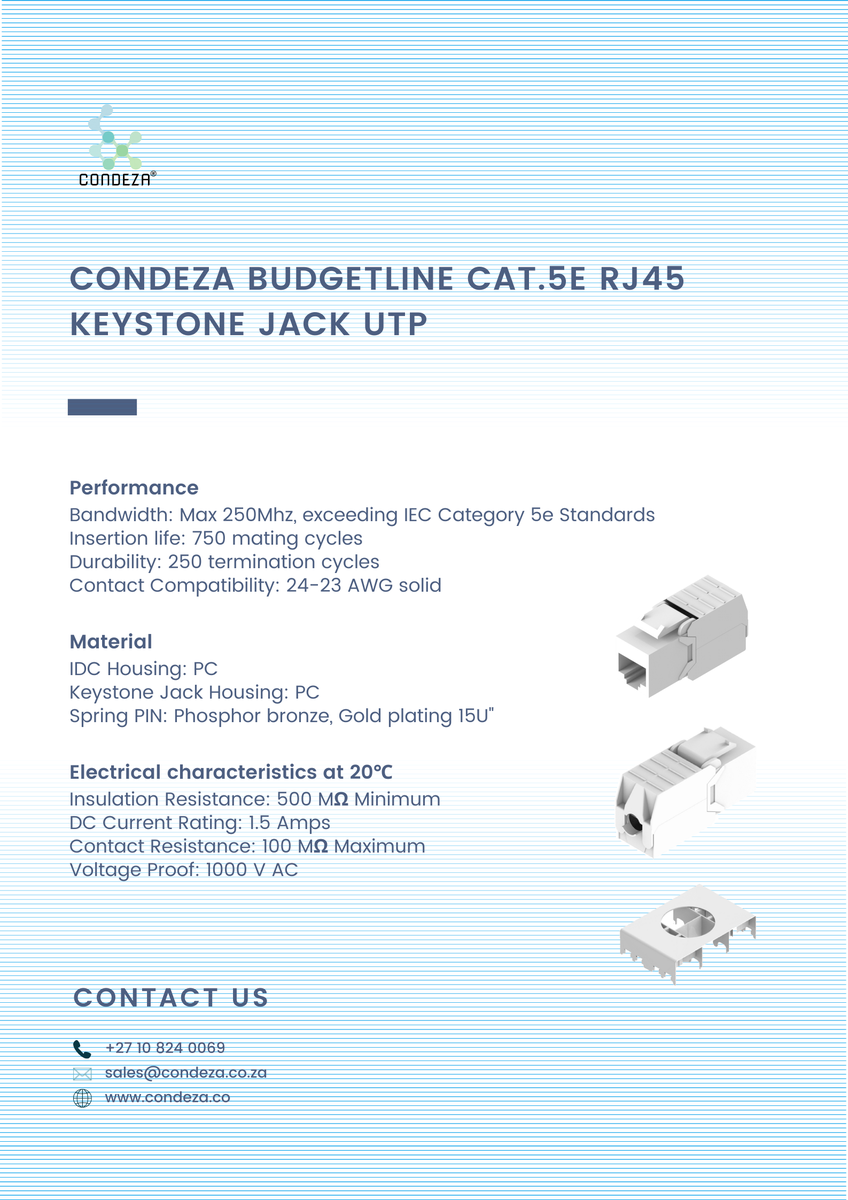 CONDEZA®

CONDEZA BUDGETLINE CAT.5E RJ45 KEYSTONE JACK UTP

Performance
Bandwidth: Max 250Mhz, exceeding IEC Category 5e Standards
Insertion life: 750 mating cycles
Durability: 250 termination cycles
Contact Compatibility: 24-23 AWG solid

Material
IDC Housing: PC
Keystone Jack Housing: PC
Spring PIN: Phosphor bronze, Gold plating 15U"

Electrical characteristics at 20°C
Insulation Resistance: 500 MΩ Minimum
DC Current Rating: 1.5 Amps
Contact Resistance: 100 MΩ Maximum
Voltage Proof: 1000 V AC

CONTACT US

+27 10 824 0069
sales@condeza.co.za
www.condeza.co